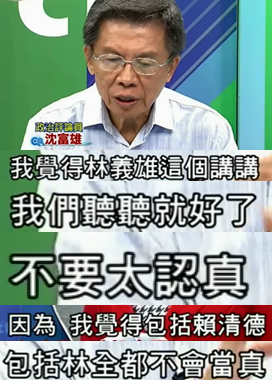 政治評論員
沈富雄

我覺得林義雄這個講講

我們聽聽就好了

不要太認真

因為 我覺得包括賴清德

包括林全都不會當真